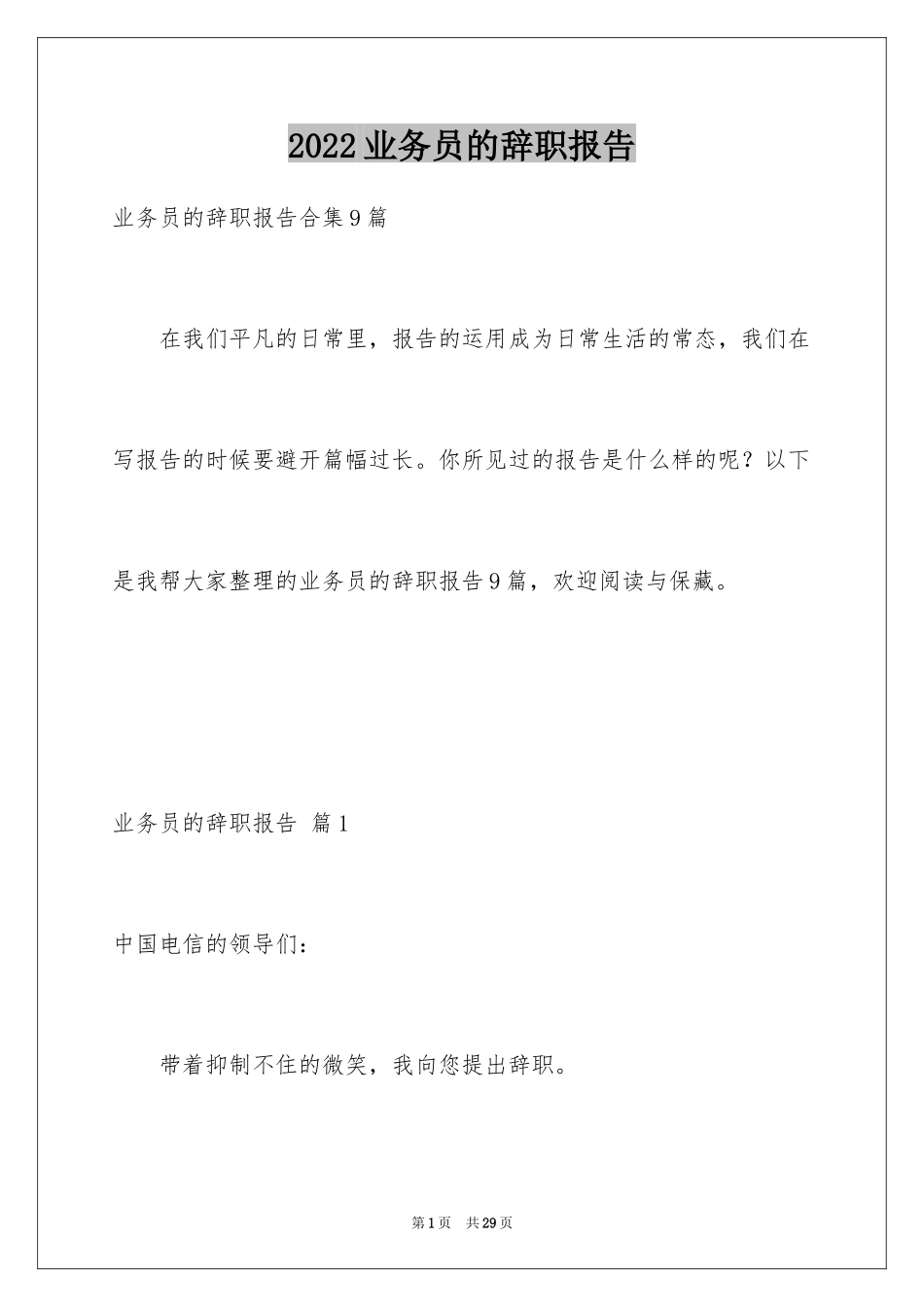 2022业务员的辞职报告

业务员的辞职报告合集9篇

在我们平凡的日常里，报告的运用成为日常生活的常态，我们在写报告的时候要避开篇幅过长。你所见过的报告是什么样的呢？以下是我帮大家整理的业务员的辞职报告9篇，欢迎阅读与保藏。

业务员的辞职报告 篇1

中国电信的领导们：

带着抑制不住的微笑，我向您提出辞职。

第1页 共29页